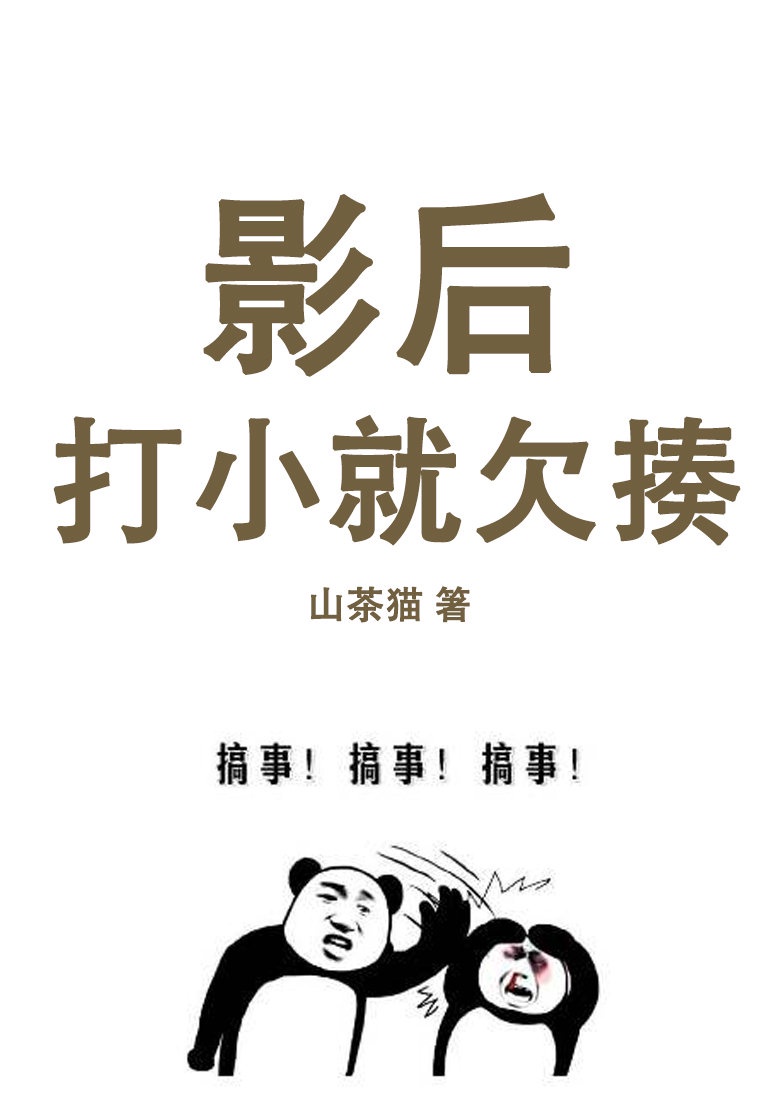 影后
打小就欠揍

山茶猫 箸

搞事！搞事！搞事！